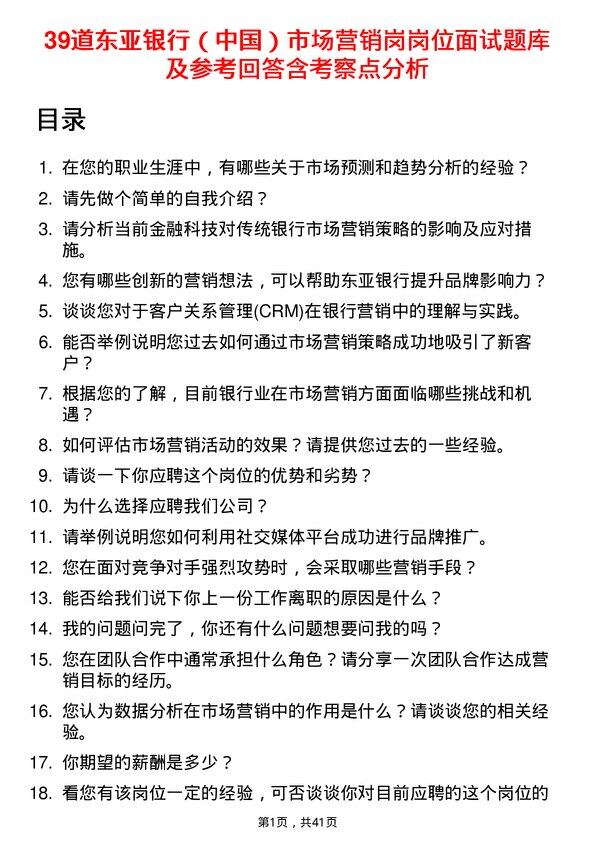 39道东亚银行（中国）市场营销岗岗位面试题库及参考回答含考察点分析

目录

1. 在您的职业生涯中，有哪些关于市场预测和趋势分析的经验？
2. 请先做个简单的自我介绍？
3. 请分析当前金融科技对传统银行市场营销策略的影响及应对措施。
4. 您有哪些创新的营销想法，可以帮助东亚银行提升品牌影响力？
5. 谈谈您对于客户关系管理(CRM)在银行营销中的理解与实践。
6. 能否举例说明您过去如何通过市场营销策略成功地吸引了新客户？
7. 根据您的了解，目前银行业在市场营销方面面临哪些挑战和机遇？
8. 如何评估市场营销活动的效果？请提供您过去的一些经验。
9. 请谈一下你应聘这个岗位的优势和劣势？
10. 为什么选择应聘我们公司？
11. 请举例说明您如何利用社交媒体平台成功进行品牌推广。
12. 您在面对竞争对手强烈攻势时，会采取哪些营销手段？
13. 能否给我们说下你上一份工作离职的原因是什么？
14. 我的问题问完了，你还有什么问题想要问我的吗？
15. 您在团队合作中通常承担什么角色？请分享一次团队合作达成营销目标的经历。
16. 您认为数据分析在市场营销中的作用是什么？请谈谈您的相关经验。
17. 你期望的薪酬是多少？
18. 看您有该岗位一定的经验，可否谈谈你对目前应聘的这个岗位的

第1页，共41页